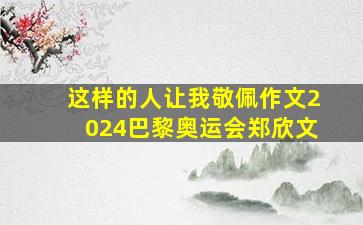 这样的人让我敬佩作文2024巴黎奥运会郑欣文